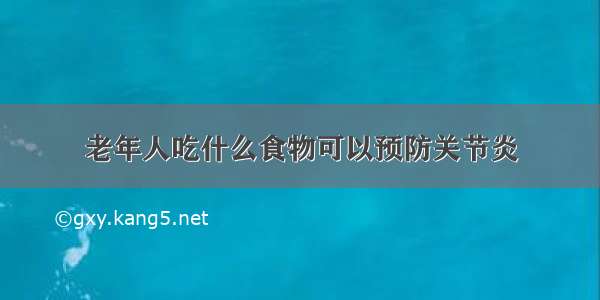 老年人吃什么食物可以预防关节炎

©gxy.kang5.net